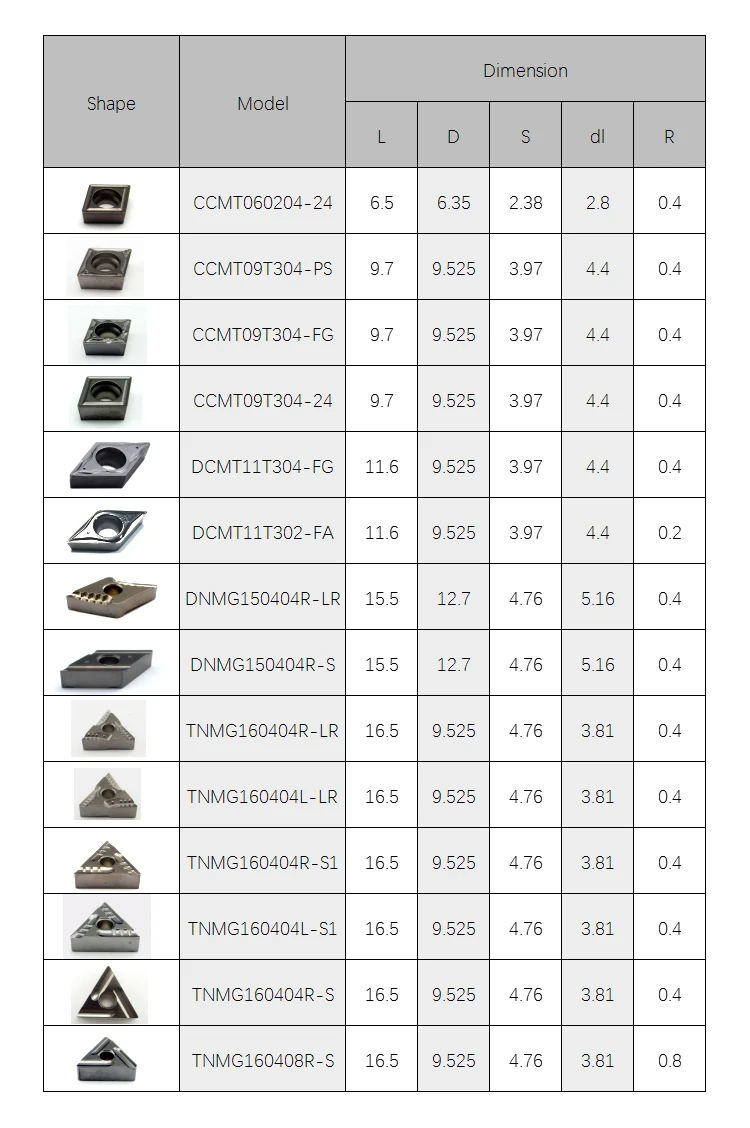 | Shape | Model | Dimension | | | | |
|---|---|---|---|---|---|---|
| | | L | D | S | dl | R |
| | CCMT060204-24 | 6.5 | 6.35 | 2.38 | 2.8 | 0.4 |
| | CCMT09T304-PS | 9.7 | 9.525 | 3.97 | 4.4 | 0.4 |
| | CCMT09T304-FG | 9.7 | 9.525 | 3.97 | 4.4 | 0.4 |
| | CCMT09T304-24 | 9.7 | 9.525 | 3.97 | 4.4 | 0.4 |
| | DCMT11T304-FG | 11.6 | 9.525 | 3.97 | 4.4 | 0.4 |
| | DCMT11T302-FA | 11.6 | 9.525 | 3.97 | 4.4 | 0.2 |
| | DNMG150404R-LR | 15.5 | 12.7 | 4.76 | 5.16 | 0.4 |
| | DNMG150404R-S | 15.5 | 12.7 | 4.76 | 5.16 | 0.4 |
| | TNMG160404R-LR | 16.5 | 9.525 | 4.76 | 3.81 | 0.4 |
| | TNMG160404L-LR | 16.5 | 9.525 | 4.76 | 3.81 | 0.4 |
| | TNMG160404R-S1 | 16.5 | 9.525 | 4.76 | 3.81 | 0.4 |
| | TNMG160404L-S1 | 16.5 | 9.525 | 4.76 | 3.81 | 0.4 |
| | TNMG160404R-S | 16.5 | 9.525 | 4.76 | 3.81 | 0.4 |
| | TNMG160408R-S | 16.5 | 9.525 | 4.76 | 3.81 | 0.8 |